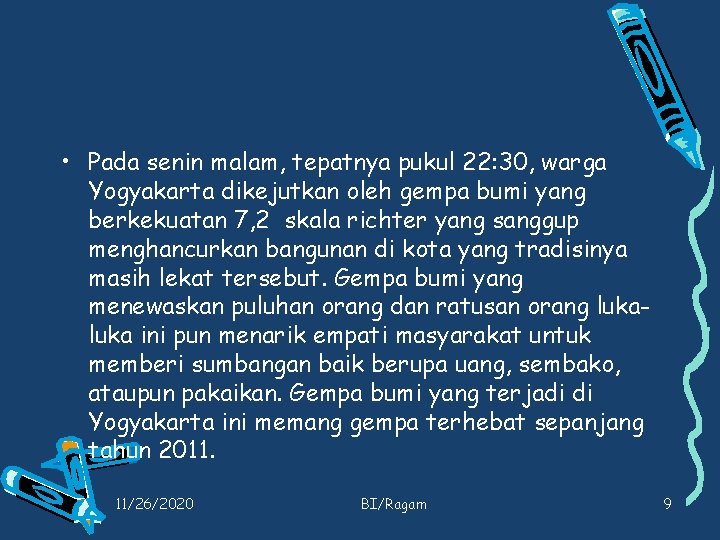 • Pada senin malam, tepatnya pukul 22:30, warga Yogyakarta dikejutkan oleh gempa bumi yang berkekuatan 7,2 skala richter yang sanggup menghancurkan bangunan di kota yang tradisinya masih lekat tersebut. Gempa bumi yang menewaskan puluhan orang dan ratusan orang luka-luka ini pun menarik empati masyarakat untuk memberi sumbangan baik berupa uang, sembako, ataupun pakaikan. Gempa bumi yang terjadi di Yogyakarta ini memang gempa terhebat sepanjang tahun 2011.

11/26/2020 BI/Ragam 9